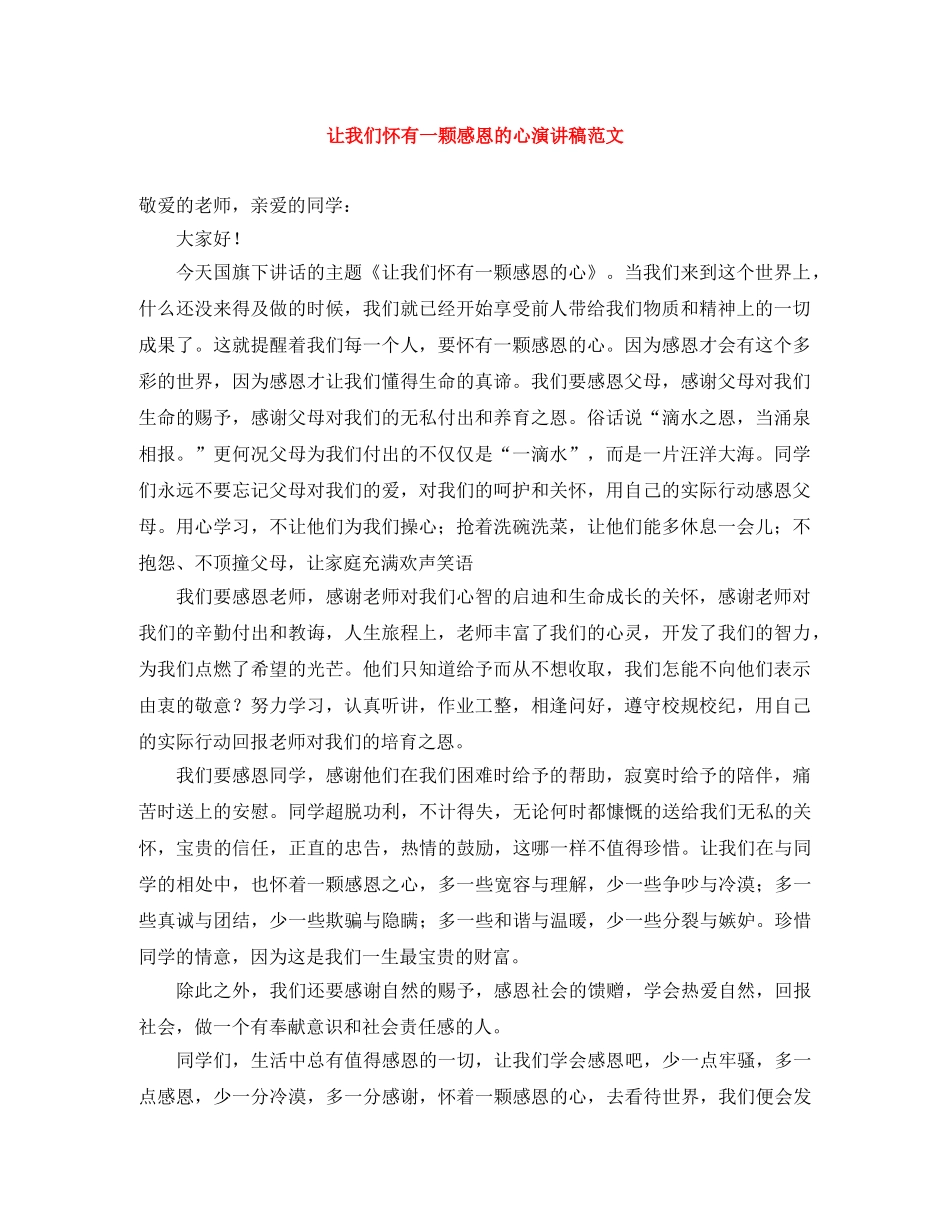 让我们怀有一颗感恩的心演讲稿范文

敬爱的老师，亲爱的同学：

大家好！

今天国旗下讲话的主题《让我们怀有一颗感恩的心》。当我们来到这个世界上，什么还没来得及做的时候，我们就已经开始享受前人带给我们物质和精神上的一切成果了。这就提醒着我们每一个人，要怀有一颗感恩的心。因为感恩才会有这个多彩的世界，因为感恩才让我们懂得生命的真谛。我们要感恩父母，感谢父母对我们生命的赐予，感谢父母对我们的无私付出和养育之恩。俗话说“滴水之恩，当涌泉相报。”更何况父母为我们付出的不仅仅是“一滴水”，而是一片汪洋大海。同学们永远不要忘记父母对我们的爱，对我们的呵护和关怀，用自己的实际行动感恩父母。用心学习，不让他们为我们操心；抢着洗碗洗菜，让他们能多休息一会儿；不抱怨、不顶撞父母，让家庭充满欢声笑语

我们要感恩老师，感谢老师对我们心智的启迪和生命成长的关怀，感谢老师对我们的辛勤付出和教诲，人生旅程上，老师丰富了我们的心灵，开发了我们的智力，为我们点燃了希望的光芒。他们只知道给予而从不想收取，我们怎能不向他们表示由衷的敬意？努力学习，认真听讲，作业工整，相逢问好，遵守校规校纪，用自己的实际行动回报老师对我们的培育之恩。

我们要感恩同学，感谢他们在我们困难时给予的帮助，寂寞时给予的陪伴，痛苦时送上的安慰。同学超脱功利，不计得失，无论何时都慷慨的送给我们无私的关怀，宝贵的信任，正直的忠告，热情的鼓励，这哪一样不值得珍惜。让我们在与同学的相处中，也怀着一颗感恩之心，多一些宽容与理解，少一些争吵与冷漠；多一些真诚与团结，少一些欺骗与隐瞒；多一些和谐与温暖，少一些分裂与嫉妒。珍惜同学的情意，因为这是我们一生最宝贵的财富。

除此之外，我们还要感谢自然的赐予，感恩社会的馈赠，学会热爱自然，回报社会，做一个有奉献意识和社会责任感的人。

同学们，生活中总有值得感恩的一切，让我们学会感恩吧，少一点牢骚，多一点感恩，少一分冷漠，多一分感谢，怀着一颗感恩的心，去看待世界，我们便会发